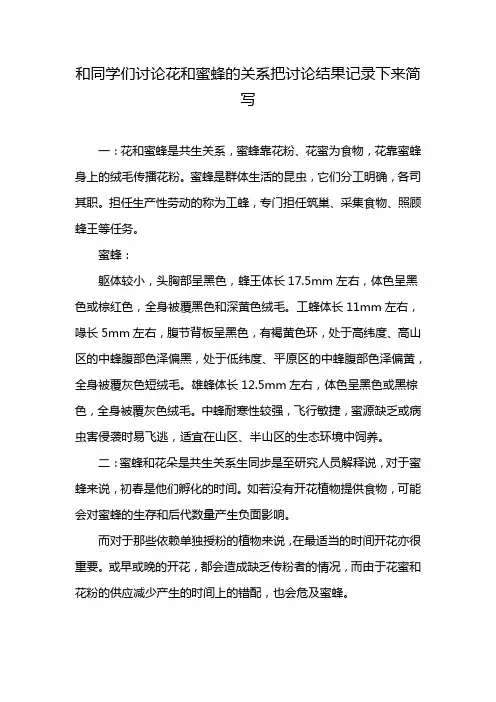 和同学们讨论花和蜜蜂的关系把讨论结果记录下来简写

一：花和蜜蜂是共生关系，蜜蜂靠花粉、花蜜为食物，花靠蜜蜂身上的绒毛传播花粉。蜜蜂是群体生活的昆虫，它们分工明确，各司其职。担任生产性劳动的称为工蜂，专门担任筑巢、采集食物、照顾蜂王等任务。

蜜蜂：

躯体较小，头胸部呈黑色，蜂王体长 17.5mm 左右，体色呈黑色或棕红色，全身被覆黑色和深黄色绒毛。工蜂体长 11mm 左右，喙长 5mm 左右，腹节背板呈黑色，有褐黄色环，处于高纬度、高山区的中蜂腹部色泽偏黑，处于低纬度、平原区的中蜂腹部色泽偏黄，全身被覆灰色短绒毛。雄蜂体长 12.5mm 左右，体色呈黑色或黑棕色，全身被覆灰色绒毛。中蜂耐寒性较强，飞行敏捷，蜜源缺乏或病虫害侵袭时易飞逃，适宜在山区、半山区的生态环境中饲养。

二：蜜蜂和花朵是共生关系生同步是至研究人员解释说，对于蜜蜂来说，初春是他们孵化的时间。如若没有开花植物提供食物，可能会对蜜蜂的生存和后代数量产生负面影响。

而对于那些依赖单独授粉的植物来说，在最适当的时间开花亦很重要。或早或晚的开花，都会造成缺乏传粉者的情况，而由于花蜜和花粉的供应减少产生的时间上的错配，也会危及蜜蜂。